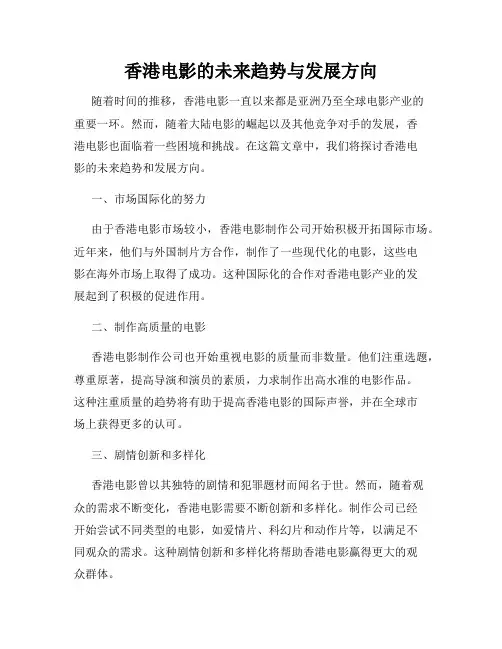 香港电影的未来趋势与发展方向

随着时间的推移，香港电影一直以来都是亚洲乃至全球电影产业的重要一环。然而，随着大陆电影的崛起以及其他竞争对手的发展，香港电影也面临着一些困境和挑战。在这篇文章中，我们将探讨香港电影的未来趋势和发展方向。

一、市场国际化的努力

由于香港电影市场较小，香港电影制作公司开始积极开拓国际市场。近年来，他们与外国制片方合作，制作了一些现代化的电影，这些电影在海外市场上取得了成功。这种国际化的合作对香港电影产业的发展起到了积极的促进作用。

二、制作高质量的电影

香港电影制作公司也开始重视电影的质量而非数量。他们注重选题，尊重原著，提高导演和演员的素质，力求制作出高水准的电影作品。这种注重质量的趋势将有助于提高香港电影的国际声誉，并在全球市场上获得更多的认可。

三、剧情创新和多样化

香港电影曾以其独特的剧情和犯罪题材而闻名于世。然而，随着观众的需求不断变化，香港电影需要不断创新和多样化。制作公司已经开始尝试不同类型的电影，如爱情片、科幻片和动作片等，以满足不同观众的需求。这种剧情创新和多样化将帮助香港电影赢得更大的观众群体。